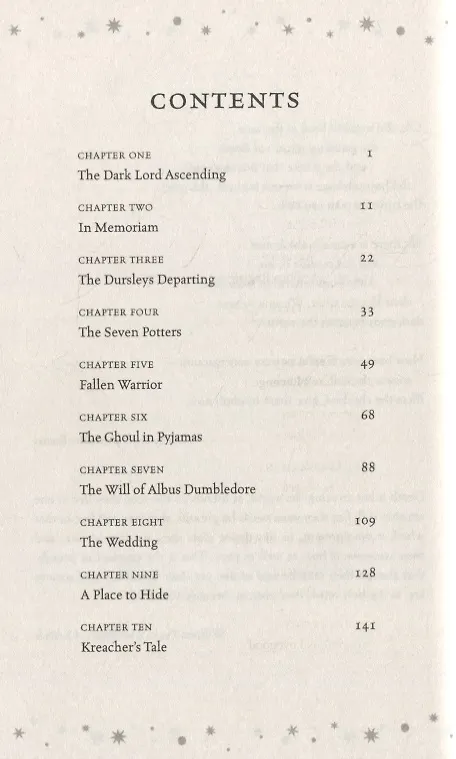 CONTENTS

CHAPTER ONE 1
The Dark Lord Ascending

CHAPTER TWO 11
In Memoriam

CHAPTER THREE 22
The Dursleys Departing

CHAPTER FOUR 33
The Seven Potters

CHAPTER FIVE 49
Fallen Warrior

CHAPTER SIX 68
The Ghoul in Pyjamas

CHAPTER SEVEN 88
The Will of Albus Dumbledore

CHAPTER EIGHT 109
The Wedding

CHAPTER NINE 128
A Place to Hide

CHAPTER TEN 141
Kreacher's Tale